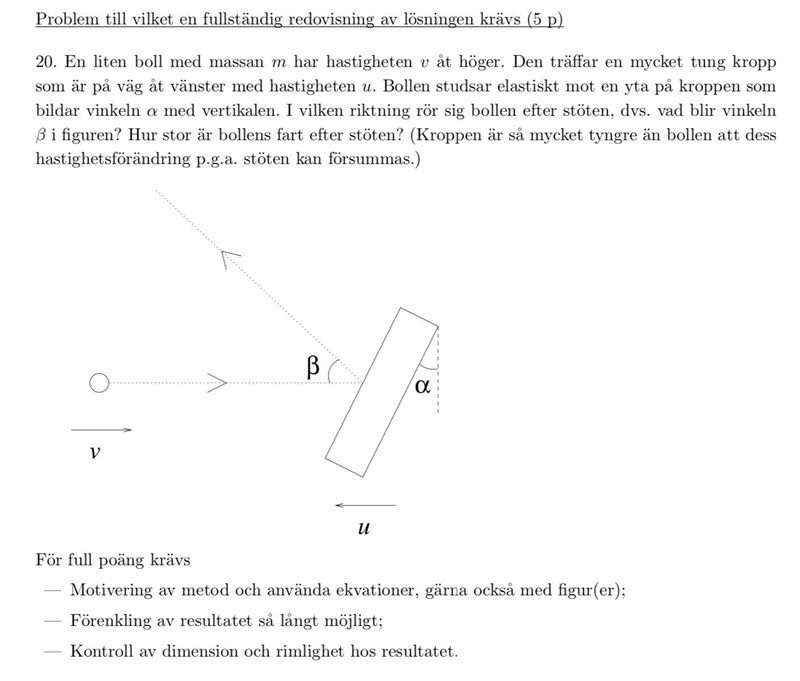 Problem till vilket en fullständig redovisning av lösningen krävs (5 p)

20. En liten boll med massan $m$ har hastigheten $v$ åt höger. Den träffar en mycket tung kropp som är på väg åt vänster med hastigheten $u$. Bollen studsar elastiskt mot en yta på kroppen som bildar vinkeln $\alpha$ med vertikalen. I vilken riktning rör sig bollen efter stöten, dvs. vad blir vinkeln $\beta$ i figuren? Hur stor är bollens fart efter stöten? (Kroppen är så mycket tyngre än bollen att dess hastighetsförändring p.g.a. stöten kan försummas.)

$\beta$

$\alpha$

$v$

$u$

För full poäng krävs

— Motivering av metod och använda ekvationer, gärna också med figur(er);

— Förenkling av resultatet så långt möjligt;

— Kontroll av dimension och rimlighet hos resultatet.